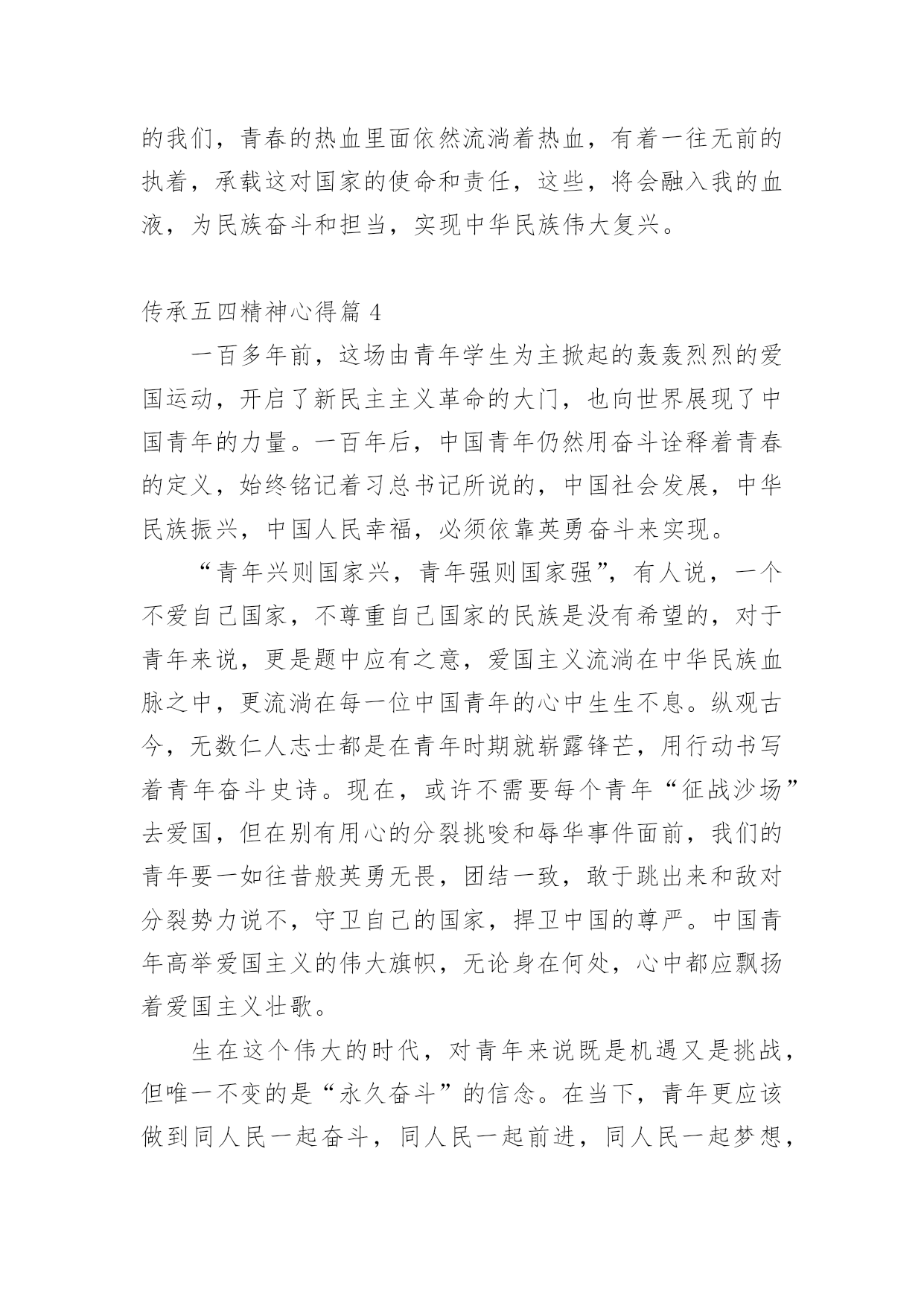 的我们，青春的热血里面依然流淌着热血，有着一往无前的执着，承载这对国家的使命和责任，这些，将会融入我的血液，为民族奋斗和担当，实现中华民族伟大复兴。

传承五四精神心得篇 4

一百多年前，这场由青年学生为主掀起的轰轰烈烈的爱国运动，开启了新民主主义革命的大门，也向世界展现了中国青年的力量。一百年后，中国青年仍然用奋斗诠释着青春的定义，始终铭记着习总书记所说的，中国社会发展，中华民族振兴，中国人民幸福，必须依靠英勇奋斗来实现。

“青年兴则国家兴，青年强则国家强”，有人说，一个不爱自己国家，不尊重自己国家的民族是没有希望的，对于青年来说，更是题中应有之意，爱国主义流淌在中华民族血脉之中，更流淌在每一位中国青年的心中生生不息。纵观古今，无数仁人志士都是在青年时期就崭露锋芒，用行动书写着青年奋斗史诗。现在，或许不需要每个青年“征战沙场”去爱国，但在别有用心的分裂挑唆和辱华事件面前，我们的青年要一如往昔般英勇无畏，团结一致，敢于跳出来和敌对分裂势力说不，守卫自己的国家，捍卫中国的尊严。中国青年高举爱国主义的伟大旗帜，无论身在何处，心中都应飘扬着爱国主义壮歌。

生在这个伟大的时代，对青年来说既是机遇又是挑战，但唯一不变的是“永久奋斗”的信念。在当下，青年更应该做到同人民一起奋斗，同人民一起前进，同人民一起梦想，